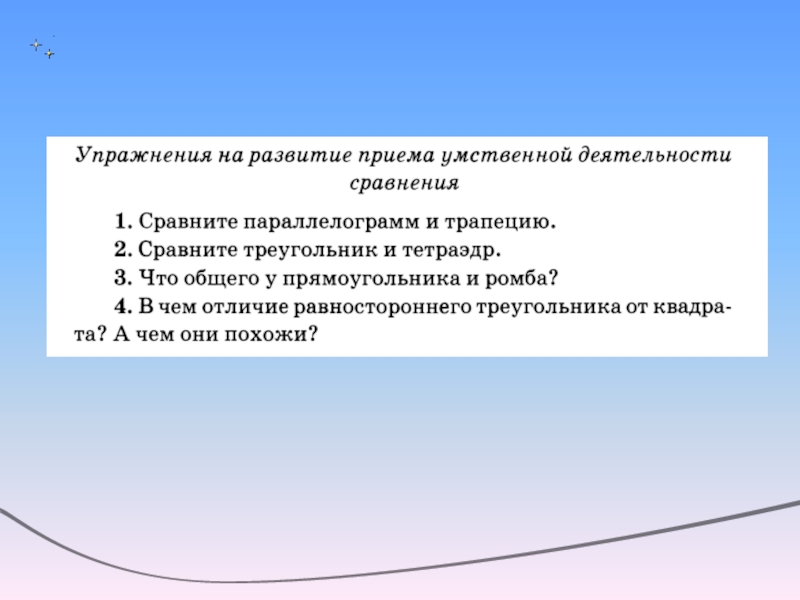 Упражнения на развитие приема умственной деятельности сравнения

1. Сравните параллелограмм и трапецию.

2. Сравните треугольник и тетраэдр.

3. Что общего у прямоугольника и ромба?

4. В чем отличие равностороннего треугольника от квадрата? А чем они похожи?